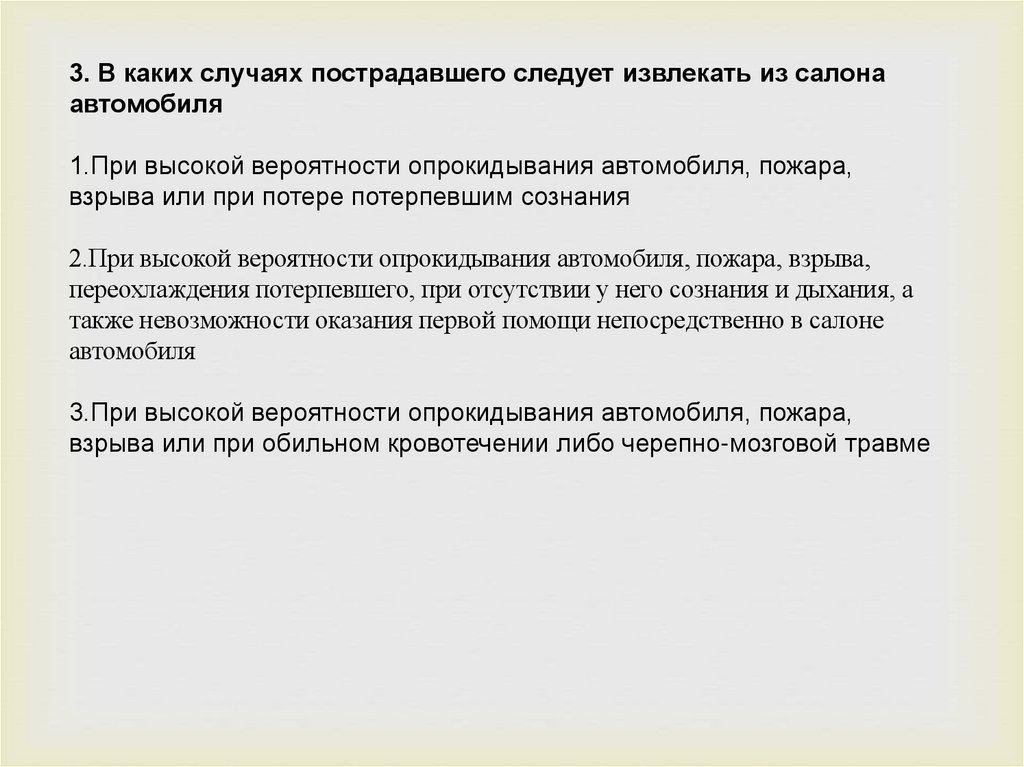 3. В каких случаях пострадавшего следует извлекать из салона автомобиля

1.При высокой вероятности опрокидывания автомобиля, пожара, взрыва или при потере потерпевшим сознания

2.При высокой вероятности опрокидывания автомобиля, пожара, взрыва, переохлаждения потерпевшего, при отсутствии у него сознания и дыхания, а также невозможности оказания первой помощи непосредственно в салоне автомобиля

3.При высокой вероятности опрокидывания автомобиля, пожара, взрыва или при обильном кровотечении либо черепно-мозговой травме